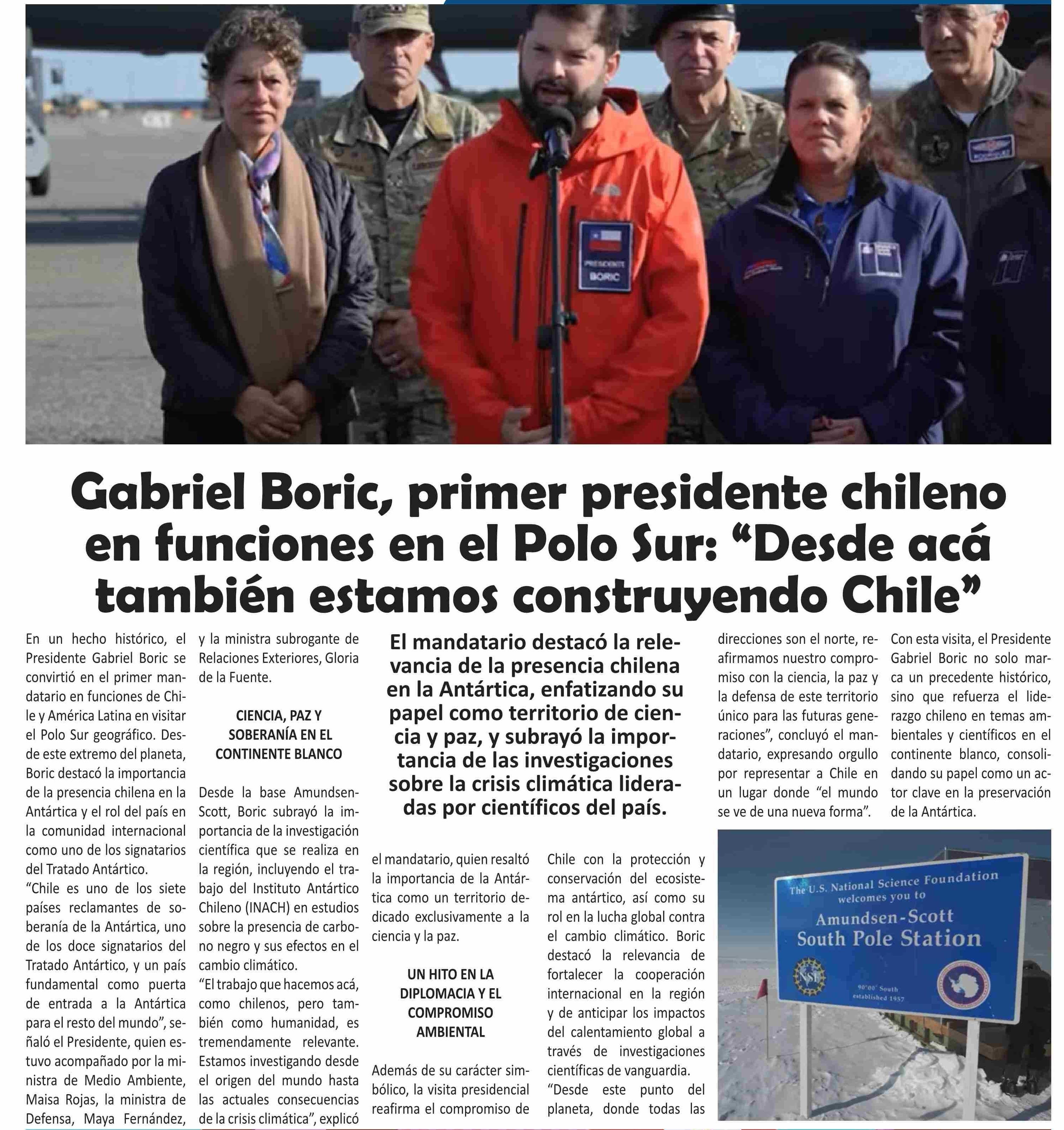 PRESIDENTE BORIC

Gabriel Boric, primer presidente chileno en funciones en el Polo Sur: “Desde acá también estamos construyendo Chile”

En un hecho histórico, el Presidente Gabriel Boric se convirtió en el primer mandatario en funciones de Chile y América Latina en visitar el Polo Sur geográfico. Desde este extremo del planeta, Boric destacó la importancia de la presencia chilena en la Antártica y el rol del país en la comunidad internacional como uno de los signatarios del Tratado Antártico.

“Chile es uno de los siete países reclamantes de soberanía de la Antártica, uno de los doce signatarios del Tratado Antártico, y un país fundamental como puerta de entrada a la Antártica para el resto del mundo”, señaló el Presidente, quien estuvo acompañado por la ministra de Medio Ambiente, Maisa Rojas, la ministra de Defensa, Maya Fernández, y la ministra subrogante de Relaciones Exteriores, Gloria de la Fuente.

CIENCIA, PAZ Y SOBERANÍA EN EL CONTINENTE BLANCO

Desde la base Amundsen-Scott, Boric subrayó la importancia de la investigación científica que se realiza en la región, incluyendo el trabajo del Instituto Antártico Chileno (INACH) en estudios sobre la presencia de carbono negro y sus efectos en el cambio climático.

“El trabajo que hacemos acá, como chilenos, pero también como humanidad, es tremendamente relevante. Estamos investigando desde el origen del mundo hasta las actuales consecuencias de la crisis climática”, explicó

El mandatario destacó la relevancia de la presencia chilena en la Antártica, enfatizando su papel como territorio de ciencia y paz, y subrayó la importancia de las investigaciones sobre la crisis climática lideradas por científicos del país.

el mandatario, quien resaltó la importancia de la Antártica como un territorio dedicado exclusivamente a la ciencia y la paz.

UN HITO EN LA DIPLOMACIA Y EL COMPROMISO AMBIENTAL

Además de su carácter simbólico, la visita presidencial reafirma el compromiso de Chile con la protección y conservación del ecosistema antártico, así como su rol en la lucha global contra el cambio climático. Boric destacó la relevancia de fortalecer la cooperación internacional en la región y de anticipar los impactos del calentamiento global a través de investigaciones científicas de vanguardia.

“Desde este punto del planeta, donde todas las direcciones son el norte, reafirmamos nuestro compromiso con la ciencia, la paz y la defensa de este territorio único para las futuras generaciones”, concluyó el mandatario, expresando orgullo por representar a Chile en un lugar donde “el mundo se ve de una nueva forma”.

Con esta visita, el Presidente Gabriel Boric no solo marca un precedente histórico, sino que refuerza el liderazgo chileno en temas ambientales y científicos en el continente blanco, consolidando su papel como un actor clave en la preservación de la Antártica.

The U.S. National Science Foundation welcomes you to
Amundsen-Scott
South Pole Station
NSF
90°00' South
established 1957